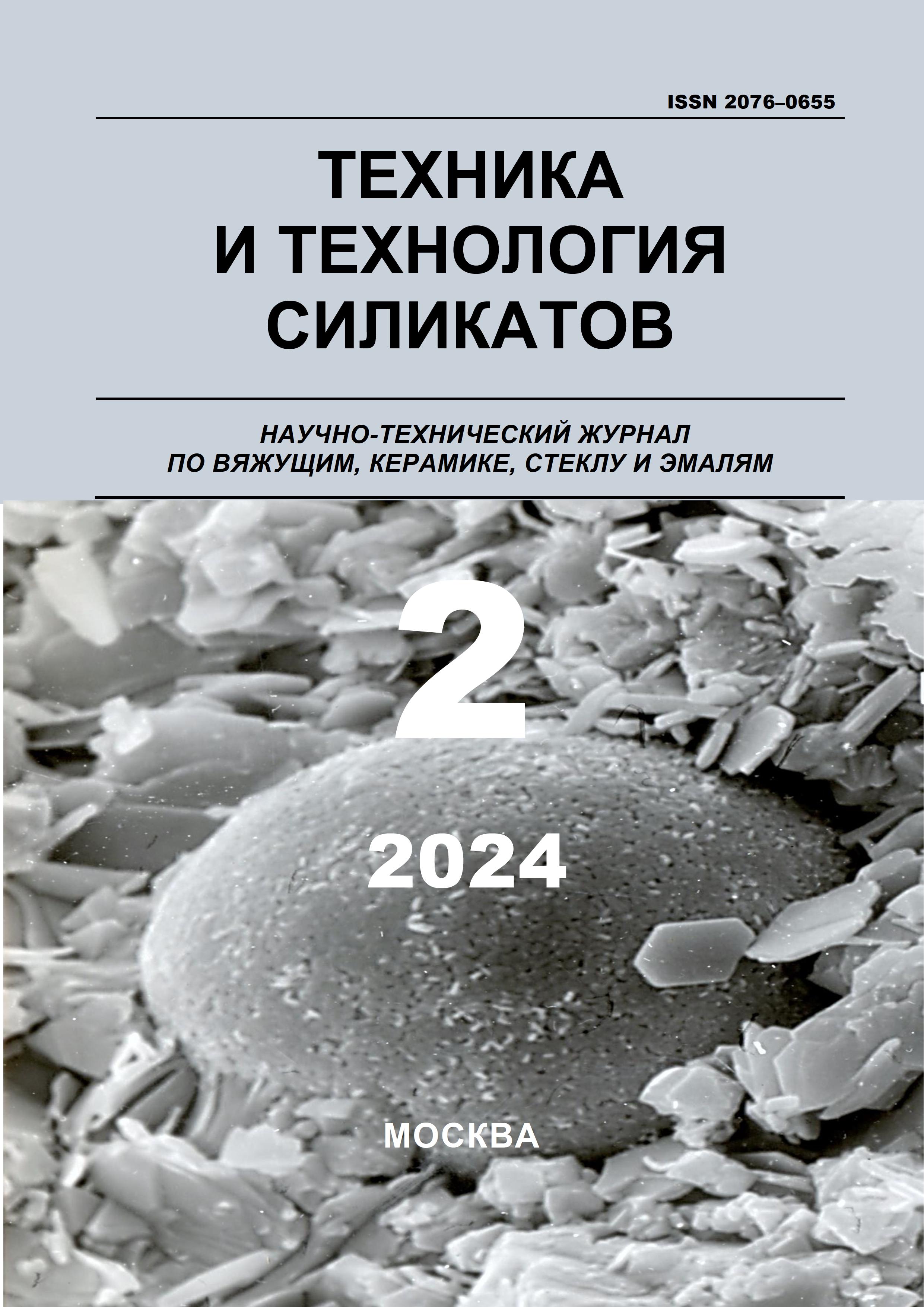 ISSN 2076–0655

ТЕХНИКА
И ТЕХНОЛОГИЯ
СИЛИКАТОВ

НАУЧНО-ТЕХНИЧЕСКИЙ ЖУРНАЛ
ПО ВЯЖУЩИМ, КЕРАМИКЕ, СТЕКЛУ И ЭМАЛЯМ

2

2024

МОСКВА